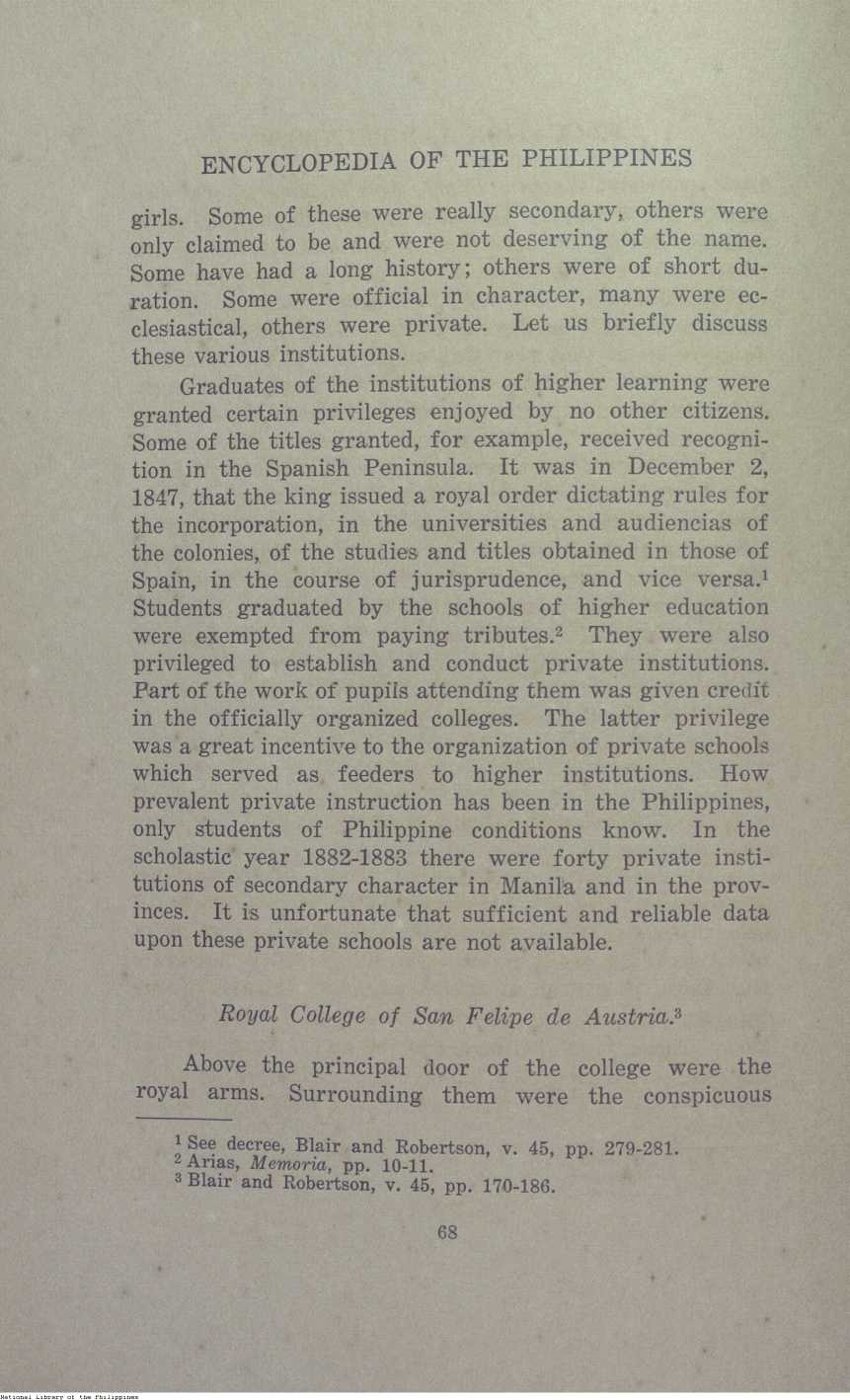 ENCYCLOPEDIA OF THE PHILIPPINES

girls. Some of these were really secondary, others were only claimed to be and were not deserving of the name. Some have had a long history; others were of short duration. Some were official in character, many were ecclesiastical, others were private. Let us briefly discuss these various institutions.

Graduates of the institutions of higher learning were granted certain privileges enjoyed by no other citizens. Some of the titles granted, for example, received recognition in the Spanish Peninsula. It was in December 2, 1847, that the king issued a royal order dictating rules for the incorporation, in the universities and audiencias of the colonies, of the studies and titles obtained in those of Spain, in the course of jurisprudence, and vice versa.$^1$ Students graduated by the schools of higher education were exempted from paying tributes.$^2$ They were also privileged to establish and conduct private institutions. Part of the work of pupils attending them was given credit in the officially organized colleges. The latter privilege was a great incentive to the organization of private schools which served as feeders to higher institutions. How prevalent private instruction has been in the Philippines, only students of Philippine conditions know. In the scholastic year 1882-1883 there were forty private institutions of secondary character in Manila and in the provinces. It is unfortunate that sufficient and reliable data upon these private schools are not available.

Royal College of San Felipe de Austria.$^3$

Above the principal door of the college were the royal arms. Surrounding them were the conspicuous

$^1$ See decree, Blair and Robertson, v. 45, pp. 279-281.
$^2$ Arias, Memoria, pp. 10-11.
$^3$ Blair and Robertson, v. 45, pp. 170-186.

68

National Library of the Philippines